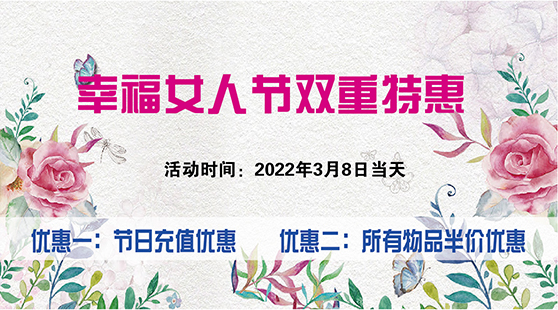 幸福女人节双重特惠

活动时间：2022年3月8日当天

优惠一：节日充值优惠

优惠二：所有物品半价优惠